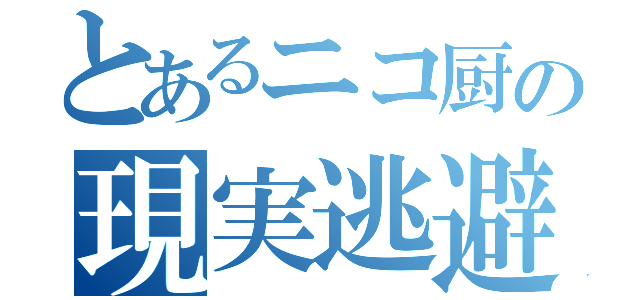 とあるニコ厨の
現実逃避